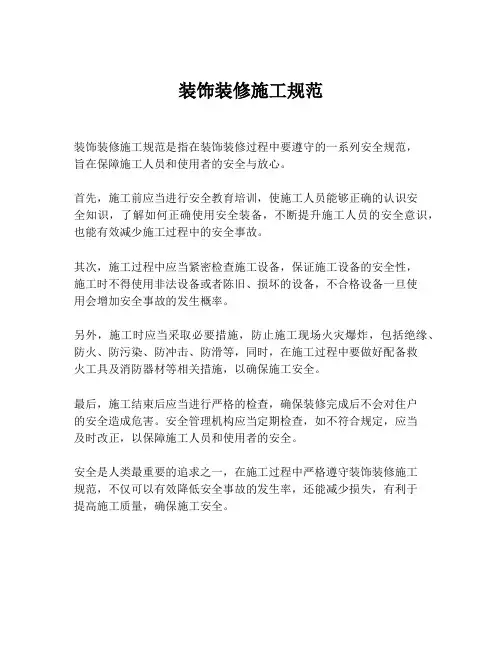 装饰装修施工规范

装饰装修施工规范是指在装饰装修过程中要遵守的一系列安全规范，旨在保障施工人员和使用者的安全与放心。

首先，施工前应当进行安全教育培训，使施工人员能够正确的认识安全知识，了解如何正确使用安全装备，不断提升施工人员的安全意识，也能有效减少施工过程中的安全事故。

其次，施工过程中应当紧密检查施工设备，保证施工设备的安全性，施工时不得使用非法设备或者陈旧、损坏的设备，不合格设备一旦使用会增加安全事故的发生概率。

另外，施工时应当采取必要措施，防止施工现场火灾爆炸，包括绝缘、防火、防污染、防冲击、防滑等，同时，在施工过程中要做好配备救火工具及消防器材等相关措施，以确保施工安全。

最后，施工结束后应当进行严格的检查，确保装修完成后不会对住户的安全造成危害。安全管理机构应当定期检查，如不符合规定，应当及时改正，以保障施工人员和使用者的安全。

安全是人类最重要的追求之一，在施工过程中严格遵守装饰装修施工规范，不仅可以有效降低安全事故的发生率，还能减少损失，有利于提高施工质量，确保施工安全。